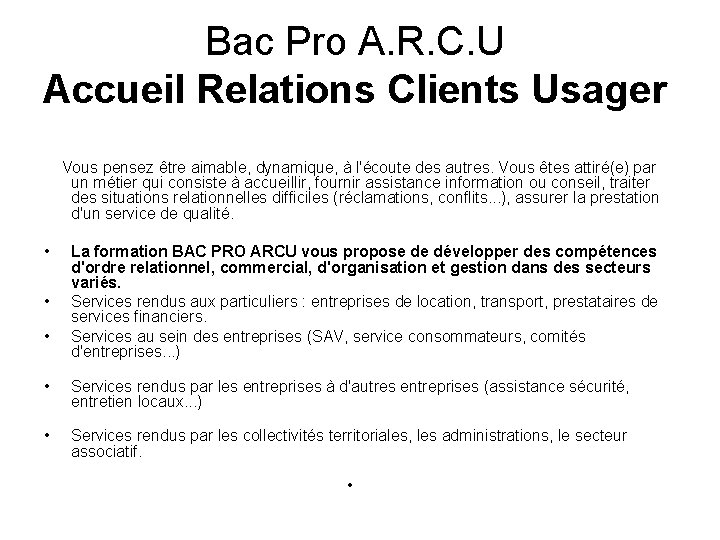 Bac Pro A.R.C.U
Accueil Relations Clients Usager

Vous pensez être aimable, dynamique, à l'écoute des autres. Vous êtes attiré(e) par un métier qui consiste à accueillir, fournir assistance information ou conseil, traiter des situations relationnelles difficiles (réclamations, conflits...), assurer la prestation d'un service de qualité.

• La formation BAC PRO ARCU vous propose de développer des compétences d'ordre relationnel, commercial, d'organisation et gestion dans des secteurs variés.
• Services rendus aux particuliers : entreprises de location, transport, prestataires de services financiers.
• Services au sein des entreprises (SAV, service consommateurs, comités d'entreprises...)

• Services rendus par les entreprises à d'autres entreprises (assistance sécurité, entretien locaux...)

• Services rendus par les collectivités territoriales, les administrations, le secteur associatif.

•